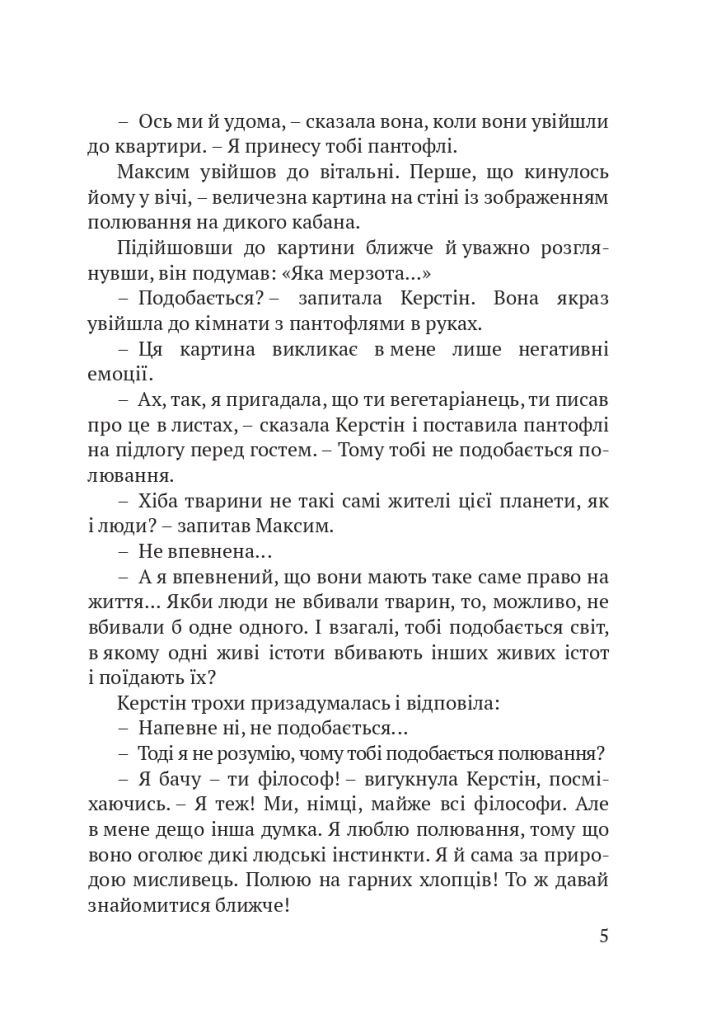 – Ось ми й удома, – сказала вона, коли вони увійшли до квартири. – Я принесу тобі пантофлі.

Максим увійшов до вітальні. Перше, що кинулось йому у вічі, – величезна картина на стіні із зображенням полювання на дикого кабана.

Підійшовши до картини ближче й уважно розглянувши, він подумав: «Яка мерзота...»

– Подобається? – запитала Керстін. Вона якраз увійшла до кімнати з пантофлями в руках.

– Ця картина викликає в мене лише негативні емоції.

– Ах, так, я пригадала, що ти вегетаріанець, ти писав про це в листах, – сказала Керстін і поставила пантофлі на підлогу перед гостем. – Тому тобі не подобається полювання.

– Хіба тварини не такі самі жителі цієї планети, як і люди? – запитав Максим.

– Не впевнена...

– А я впевнений, що вони мають таке саме право на життя... Якби люди не вбивали тварин, то, можливо, не вбивали б одне одного. І взагалі, тобі подобається світ, в якому одні живі істоти вбивають інших живих істот і поїдають їх?

Керстін трохи призадумалась і відповіла:

– Напевне ні, не подобається...

– Тоді я не розумію, чому тобі подобається полювання?

– Я бачу – ти філософ! – вигукнула Керстін, посміхаючись. – Я теж! Ми, німці, майже всі філософи. Але в мене дещо інша думка. Я люблю полювання, тому що воно оголює дикі людські інстинкти. Я й сама за природою мисливець. Полюю на гарних хлопців! То ж давай знайомитися ближче!

5